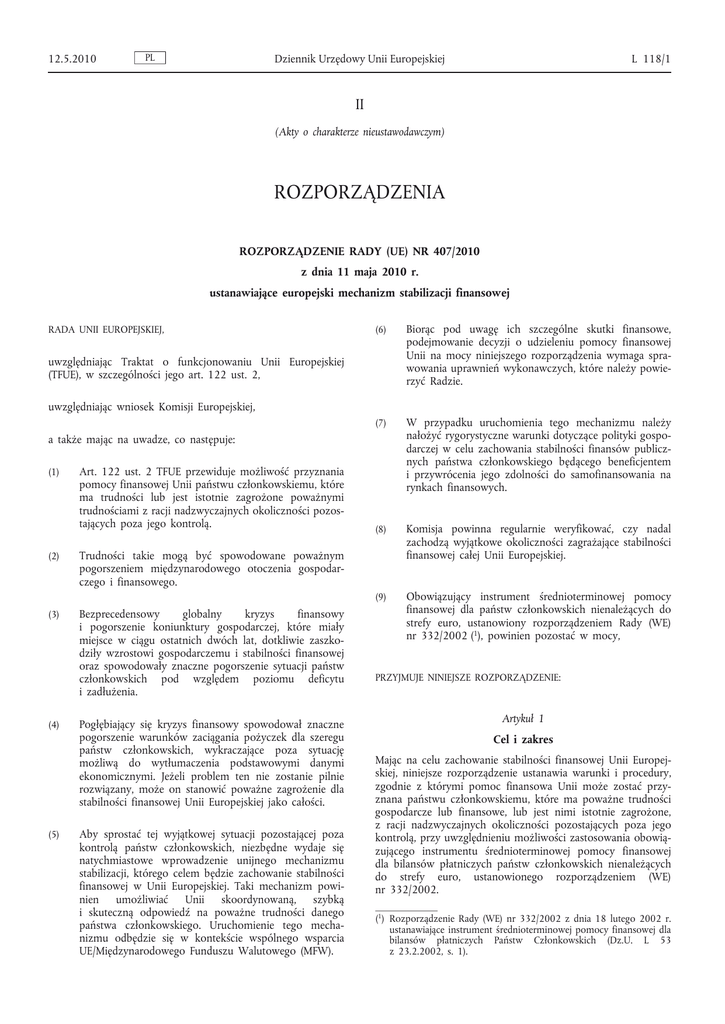 12.5.2010 PL Dziennik Urzędowy Unii Europejskiej L 118/1

II

(Akty o charakterze nieustawodawczym)

ROZPORZĄDZENIA

ROZPORZĄDZENIE RADY (UE) NR 407/2010

z dnia 11 maja 2010 r.

ustanawiające europejski mechanizm stabilizacji finansowej

RADA UNII EUROPEJSKIEJ,

uwzględniając Traktat o funkcjonowaniu Unii Europejskiej (TFUE), w szczególności jego art. 122 ust. 2,

uwzględniając wniosek Komisji Europejskiej,

a także mając na uwadze, co następuje:

(1) Art. 122 ust. 2 TFUE przewiduje możliwość przyznania pomocy finansowej Unii państwu członkowskiemu, które ma trudności lub jest istotnie zagrożone poważnymi trudnościami z racji nadzwyczajnych okoliczności pozostających poza jego kontrolą.

(2) Trudności takie mogą być spowodowane poważnym pogorszeniem międzynarodowego otoczenia gospodarczego i finansowego.

(3) Bezprecedensowy globalny kryzys finansowy i pogorszenie koniunktury gospodarczej, które miały miejsce w ciągu ostatnich dwóch lat, dotkliwie zaszkodziły wzrostowi gospodarczemu i stabilności finansowej oraz spowodowały znaczne pogorszenie sytuacji państw członkowskich pod względem poziomu deficytu i zadłużenia.

(4) Pogłębiający się kryzys finansowy spowodował znaczne pogorszenie warunków zaciągania pożyczek dla szeregu państw członkowskich, wykraczające poza sytuację możliwą do wytłumaczenia podstawowymi danymi ekonomicznymi. Jeżeli problem ten nie zostanie pilnie rozwiązany, może on stanowić poważne zagrożenie dla stabilności finansowej Unii Europejskiej jako całości.

(5) Aby sprostać tej wyjątkowej sytuacji pozostającej poza kontrolą państw członkowskich, niezbędne wydaje się natychmiastowe wprowadzenie unijnego mechanizmu stabilizacji, którego celem będzie zachowanie stabilności finansowej w Unii Europejskiej. Taki mechanizm powinien umożliwiać Unii skoordynowaną, szybką i skuteczną odpowiedź na poważne trudności danego państwa członkowskiego. Uruchomienie tego mechanizmu odbędzie się w kontekście wspólnego wsparcia UE/Międzynarodowego Funduszu Walutowego (MFW).

(6) Biorąc pod uwagę ich szczególne skutki finansowe, podejmowanie decyzji o udzieleniu pomocy finansowej Unii na mocy niniejszego rozporządzenia wymaga sprawowania uprawnień wykonawczych, które należy powierzyć Radzie.

(7) W przypadku uruchomienia tego mechanizmu należy nałożyć rygorystyczne warunki dotyczące polityki gospodarczej w celu zachowania stabilności finansów publicznych państwa członkowskiego będącego beneficjentem i przywrócenia jego zdolności do samofinansowania na rynkach finansowych.

(8) Komisja powinna regularnie weryfikować, czy nadal zachodzą wyjątkowe okoliczności zagrażające stabilności finansowej całej Unii Europejskiej.

(9) Obowiązujący instrument średnioterminowej pomocy finansowej dla państw członkowskich nienależących do strefy euro, ustanowiony rozporządzeniem Rady (WE) nr 332/2002 ($^1$), powinien pozostać w mocy,

PRZYJMUJE NINIEJSZE ROZPORZĄDZENIE:

Artykuł 1

Cel i zakres

Mając na celu zachowanie stabilności finansowej Unii Europejskiej, niniejsze rozporządzenie ustanawia warunki i procedury, zgodnie z którymi pomoc finansowa Unii może zostać przyznana państwu członkowskiemu, które ma poważne trudności gospodarcze lub finansowe, lub jest nimi istotnie zagrożone, z racji nadzwyczajnych okoliczności pozostających poza jego kontrolą, przy uwzględnieniu możliwości zastosowania obowiązującego instrumentu średnioterminowej pomocy finansowej dla bilansów płatniczych państw członkowskich nienależących do strefy euro, ustanowionego rozporządzeniem (WE) nr 332/2002.

($^1$) Rozporządzenie Rady (WE) nr 332/2002 z dnia 18 lutego 2002 r. ustanawiające instrument średnioterminowej pomocy finansowej dla bilansów płatniczych Państw Członkowskich (Dz.U. L 53 z 23.2.2002, s. 1).